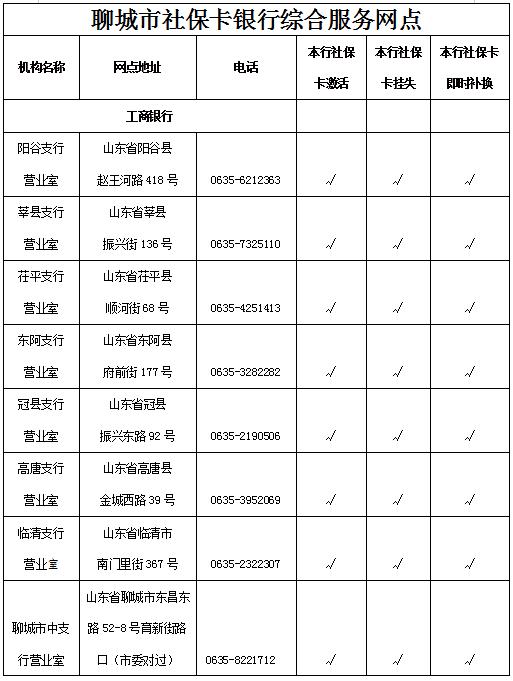 聊城市社保卡银行综合服务网点

| 机构名称 | 网点地址 | 电话 | 本行社保卡激活 | 本行社保卡挂失 | 本行社保卡即时补换 |
|---|---|---|---|---|---|
| | 工商银行 | | | | |
| 阳谷支行营业室 | 山东省阳谷县赵王河路 418 号 | 0635-6212363 | √ | √ | √ |
| 莘县支行营业室 | 山东省莘县振兴街 136 号 | 0635-7325110 | √ | √ | √ |
| 茌平支行营业室 | 山东省茌平县顺河街 68 号 | 0635-4251413 | √ | √ | √ |
| 东阿支行营业室 | 山东省东阿县府前街 177 号 | 0635-3282282 | √ | √ | √ |
| 冠县支行营业室 | 山东省冠县振兴东路 92 号 | 0635-2190506 | √ | √ | √ |
| 高唐支行营业室 | 山东省高唐县金城西路 39 号 | 0635-3952069 | √ | √ | √ |
| 临清支行营业室 | 山东省临清市南门里街 367 号 | 0635-2322307 | √ | √ | √ |
| 聊城市中支行营业室 | 山东省聊城市东昌东路 52-8 号育新街路口（市委对过） | 0635-8221712 | √ | √ | √ |